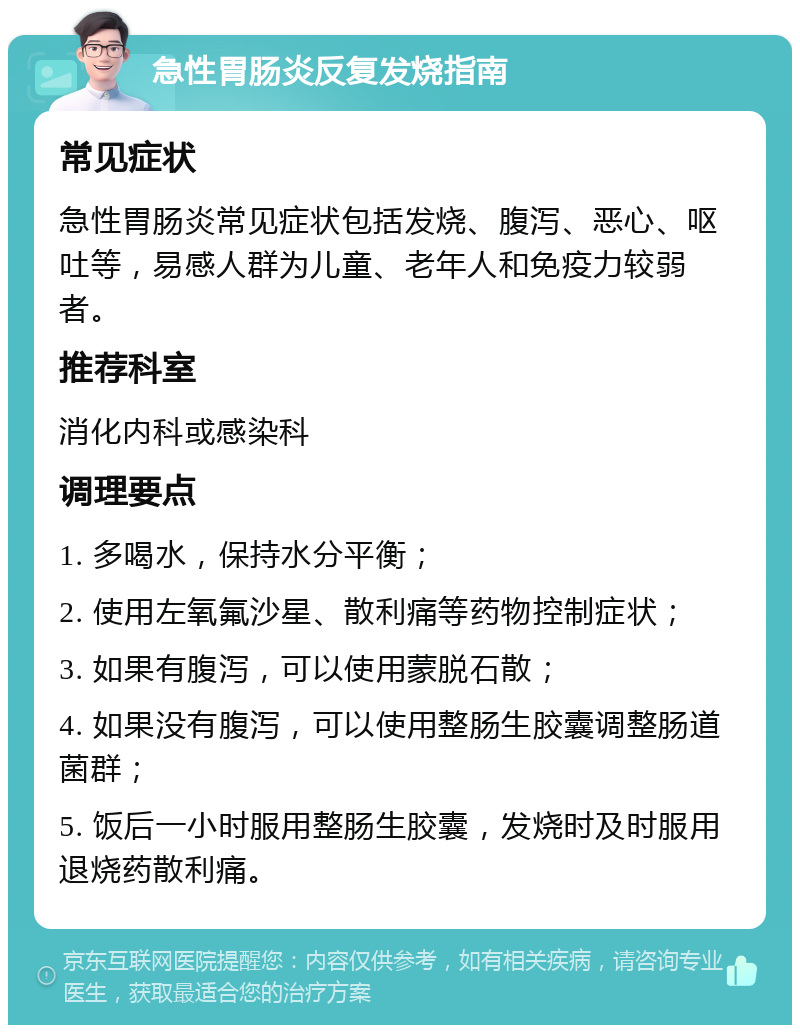 急性胃肠炎反复发烧指南

常见症状

急性胃肠炎常见症状包括发烧、腹泻、恶心、呕吐等，易感人群为儿童、老年人和免疫力较弱者。

推荐科室

消化内科或感染科

调理要点

1. 多喝水，保持水分平衡；

2. 使用左氧氟沙星、散利痛等药物控制症状；

3. 如果有腹泻，可以使用蒙脱石散；

4. 如果没有腹泻，可以使用整肠生胶囊调整肠道菌群；

5. 饭后一小时服用整肠生胶囊，发烧时及时服用退烧药散利痛。

京东互联网医院提醒您：内容仅供参考，如有相关疾病，请咨询专业医生，获取最适合您的治疗方案